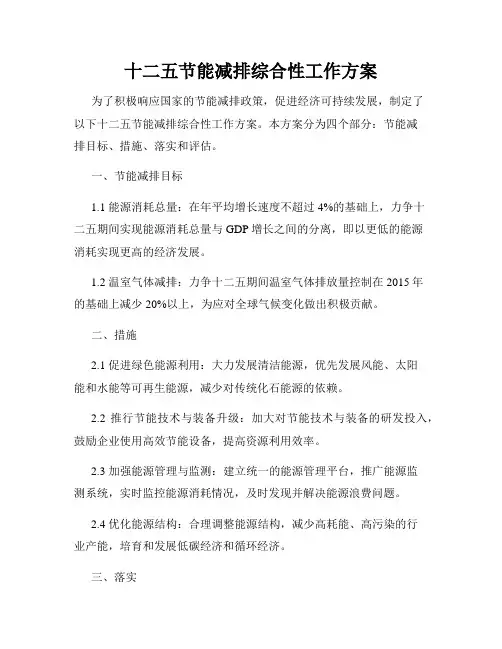 十二五节能减排综合性工作方案

为了积极响应国家的节能减排政策，促进经济可持续发展，制定了以下十二五节能减排综合性工作方案。本方案分为四个部分：节能减排目标、措施、落实和评估。

一、节能减排目标

1.1 能源消耗总量：在年平均增长速度不超过 4%的基础上，力争十二五期间实现能源消耗总量与 GDP 增长之间的分离，即以更低的能源消耗实现更高的经济发展。

1.2 温室气体减排：力争十二五期间温室气体排放量控制在 2015 年的基础上减少 20%以上，为应对全球气候变化做出积极贡献。

二、措施

2.1 促进绿色能源利用：大力发展清洁能源，优先发展风能、太阳能和水能等可再生能源，减少对传统化石能源的依赖。

2.2 推行节能技术与装备升级：加大对节能技术与装备的研发投入，鼓励企业使用高效节能设备，提高资源利用效率。

2.3 加强能源管理与监测：建立统一的能源管理平台，推广能源监测系统，实时监控能源消耗情况，及时发现并解决能源浪费问题。

2.4 优化能源结构：合理调整能源结构，减少高耗能、高污染的行业产能，培育和发展低碳经济和循环经济。

三、落实